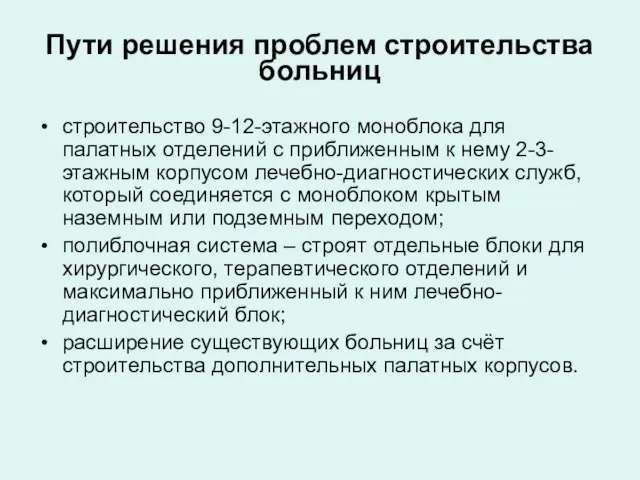 Пути решения проблем строительства больниц

• строительство 9-12-этажного моноблока для палатных отделений с приближенным к нему 2-3-этажным корпусом лечебно-диагностических служб, который соединяется с моноблоком крытым наземным или подземным переходом;
• полиблочная система – строят отдельные блоки для хирургического, терапевтического отделений и максимально приближенный к ним лечебно-диагностический блок;
• расширение существующих больниц за счёт строительства дополнительных палатных корпусов.